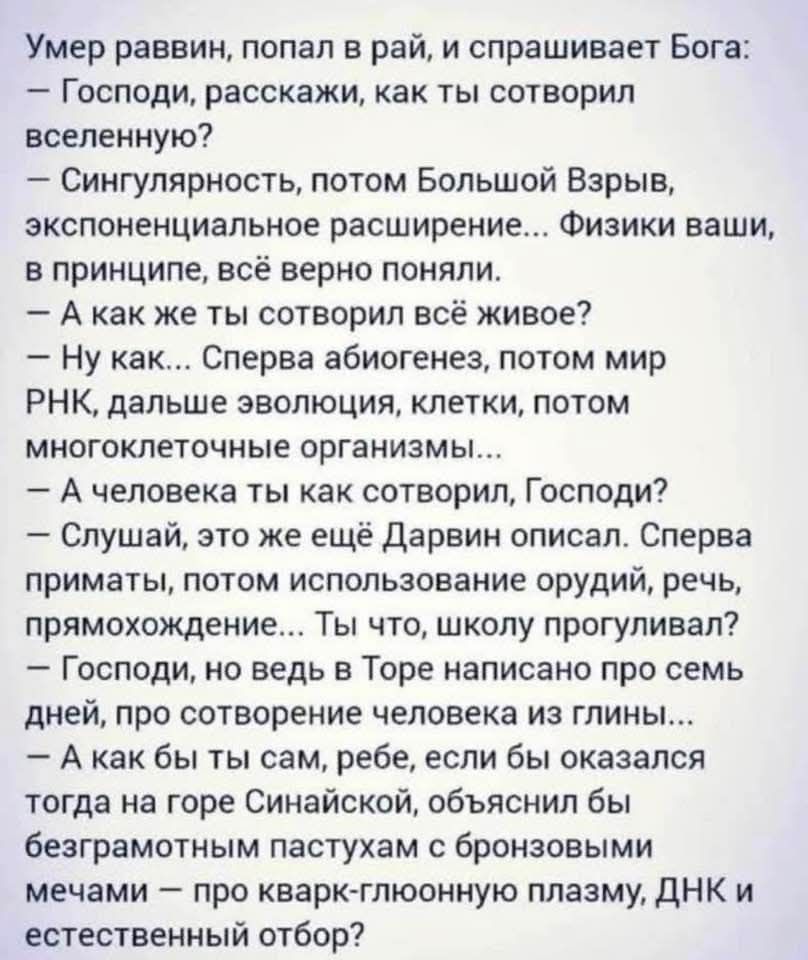 Умер раввин, попал в рай, и спрашивает Бога:
— Господи, расскажи, как ты сотворил вселенную?
— Сингулярность, потом Большой Взрыв, экспоненциальное расширение... Физики ваши, в принципе, всё верно поняли.
— А как же ты сотворил всё живое?
— Ну как... Сперва абиогенез, потом мир РНК, дальше эволюция, клетки, потом многоклеточные организмы...
— А человека ты как сотворил, Господи?
— Слушай, это же ещё Дарвин описал. Сперва приматы, потом использование орудий, речь, прямохождение... Ты что, школу прогуливал?
— Господи, но ведь в Торе написано про семь дней, про сотворение человека из глины...
— А как бы ты сам, ребе, если бы оказался тогда на горе Синайской, объяснил бы безграмотным пастухам с бронзовыми мечами — про кварк-глюонную плазму, ДНК и естественный отбор?